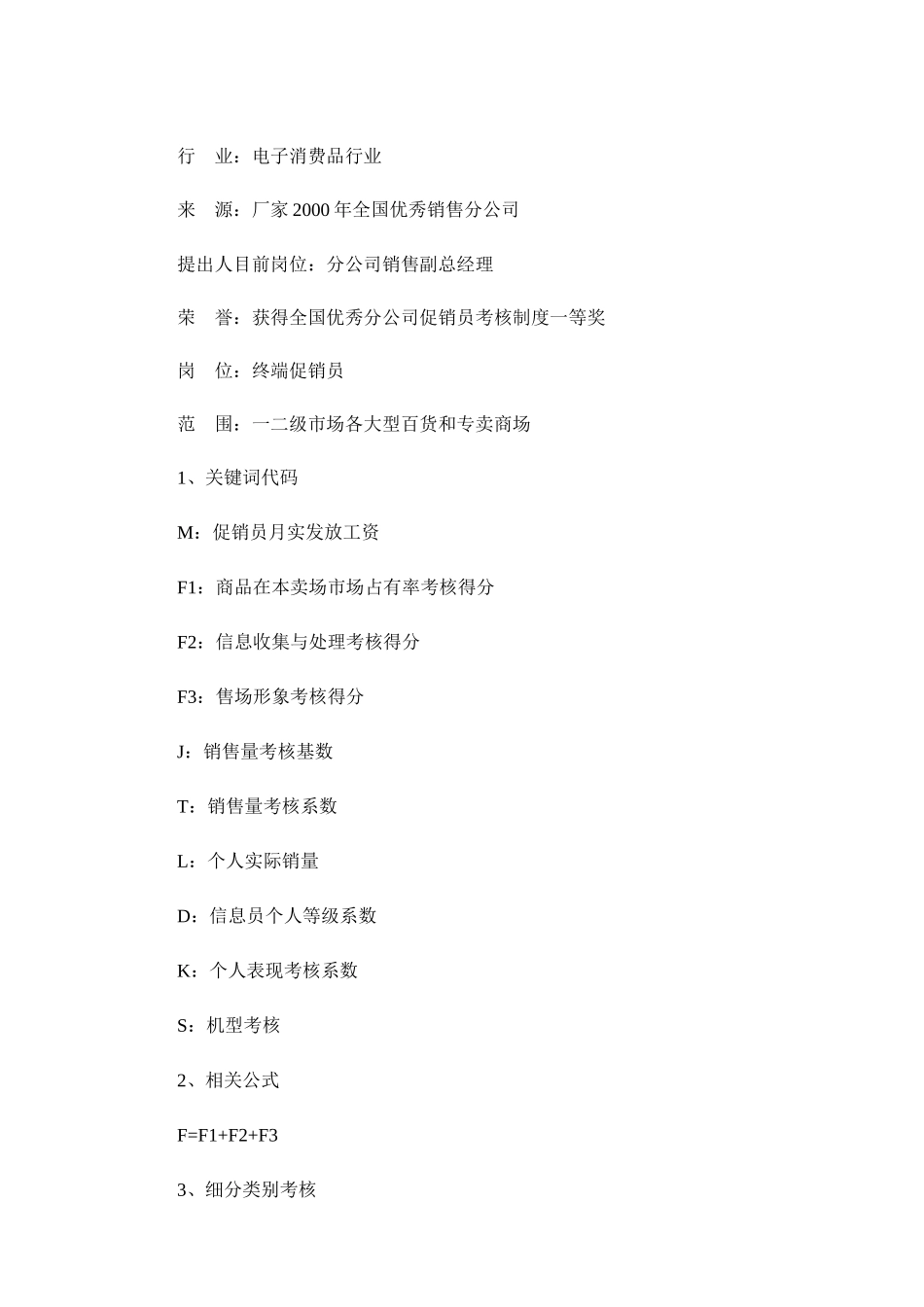 行　业：电子消费品行业

来　源：厂家 2000 年全国优秀销售分公司

提出人目前岗位：分公司销售副总经理

荣　誉：获得全国优秀分公司促销员考核制度一等奖

岗　位：终端促销员

范　围：一二级市场各大型百货和专卖商场

1、关键词代码

M：促销员月实发放工资

F1：商品在本卖场市场占有率考核得分

F2：信息收集与处理考核得分

F3：售场形象考核得分

J：销售量考核基数

T：销售量考核系数

L：个人实际销量

D：信息员个人等级系数

K：个人表现考核系数

S：机型考核

2、相关公式

F=F1+F2+F3

3、细分类别考核